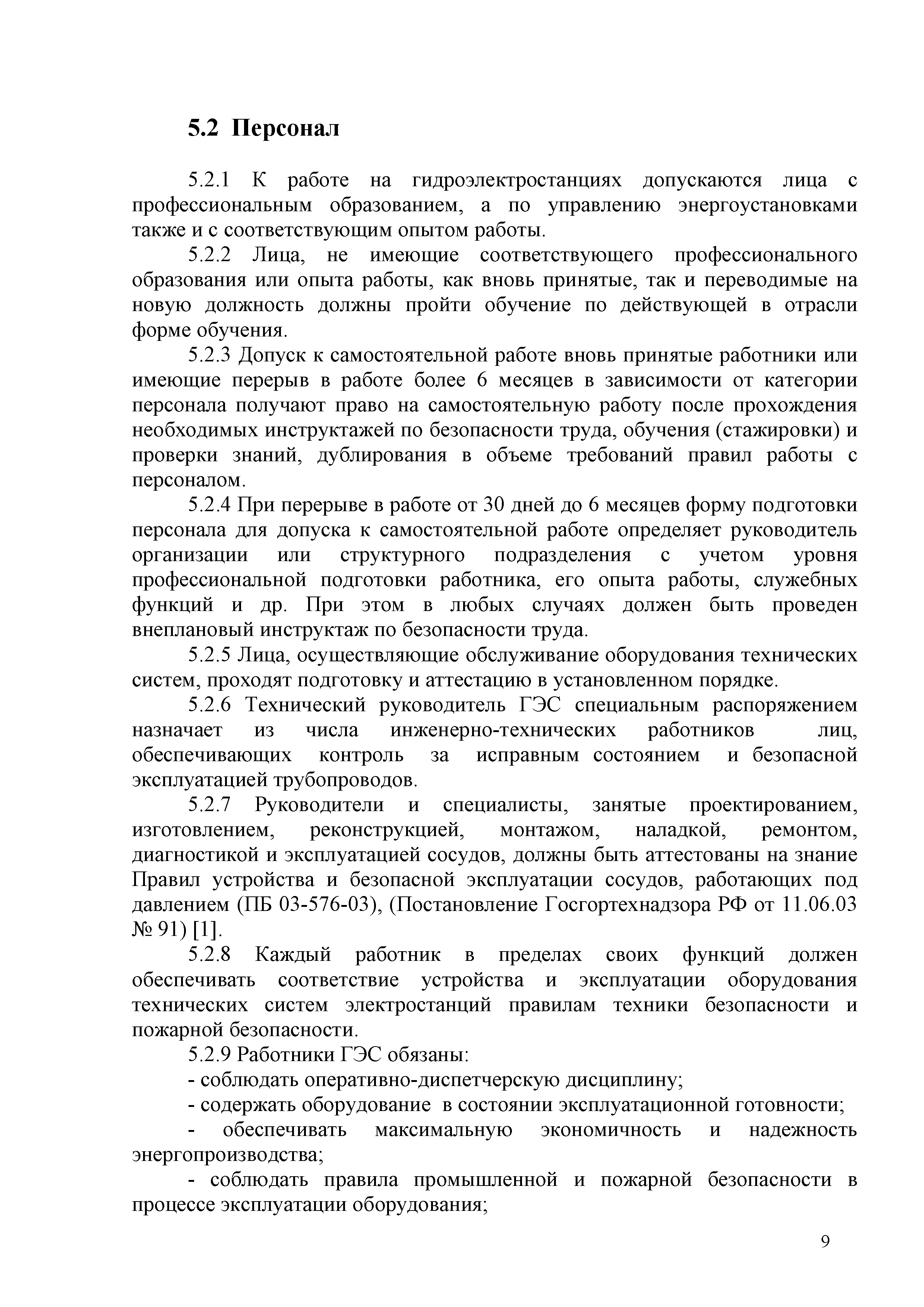 5.2 Персонал

5.2.1 К работе на гидроэлектростанциях допускаются лица с профессиональным образованием, а по управлению энергоустановками также и с соответствующим опытом работы.

5.2.2 Лица, не имеющие соответствующего профессионального образования или опыта работы, как вновь принятые, так и переводимые на новую должность должны пройти обучение по действующей в отрасли форме обучения.

5.2.3 Допуск к самостоятельной работе вновь принятые работники или имеющие перерыв в работе более 6 месяцев в зависимости от категории персонала получают право на самостоятельную работу после прохождения необходимых инструктажей по безопасности труда, обучения (стажировки) и проверки знаний, дублирования в объеме требований правил работы с персоналом.

5.2.4 При перерыве в работе от 30 дней до 6 месяцев форму подготовки персонала для допуска к самостоятельной работе определяет руководитель организации или структурного подразделения с учетом уровня профессиональной подготовки работника, его опыта работы, служебных функций и др. При этом в любых случаях должен быть проведен внеплановый инструктаж по безопасности труда.

5.2.5 Лица, осуществляющие обслуживание оборудования технических систем, проходят подготовку и аттестацию в установленном порядке.

5.2.6 Технический руководитель ГЭС специальным распоряжением назначает из числа инженерно-технических работников лиц, обеспечивающих контроль за исправным состоянием и безопасной эксплуатацией трубопроводов.

5.2.7 Руководители и специалисты, занятые проектированием, изготовлением, реконструкцией, монтажом, наладкой, ремонтом, диагностикой и эксплуатацией сосудов, должны быть аттестованы на знание Правил устройства и безопасной эксплуатации сосудов, работающих под давлением (ПБ 03-576-03), (Постановление Госгортехнадзора РФ от 11.06.03 № 91) [1].

5.2.8 Каждый работник в пределах своих функций должен обеспечивать соответствие устройства и эксплуатации оборудования технических систем электростанций правилам техники безопасности и пожарной безопасности.

5.2.9 Работники ГЭС обязаны:

- соблюдать оперативно-диспетчерскую дисциплину;

- содержать оборудование в состоянии эксплуатационной готовности;

- обеспечивать максимальную экономичность и надежность энергопроизводства;

- соблюдать правила промышленной и пожарной безопасности в процессе эксплуатации оборудования;

9